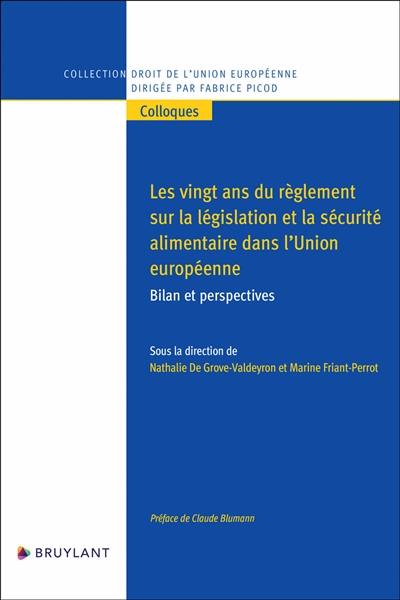 COLLECTION DROIT DE L'UNION EUROPÉENNE
DIRIGÉE PAR FABRICE PICOD

Colloques

Les vingt ans du règlement sur la législation et la sécurité alimentaire dans l'Union européenne

Bilan et perspectives

Sous la direction de
Nathalie De Grove-Valdeyron et Marine Friant-Perrot

Préface de Claude Blumann

BRUYLANT